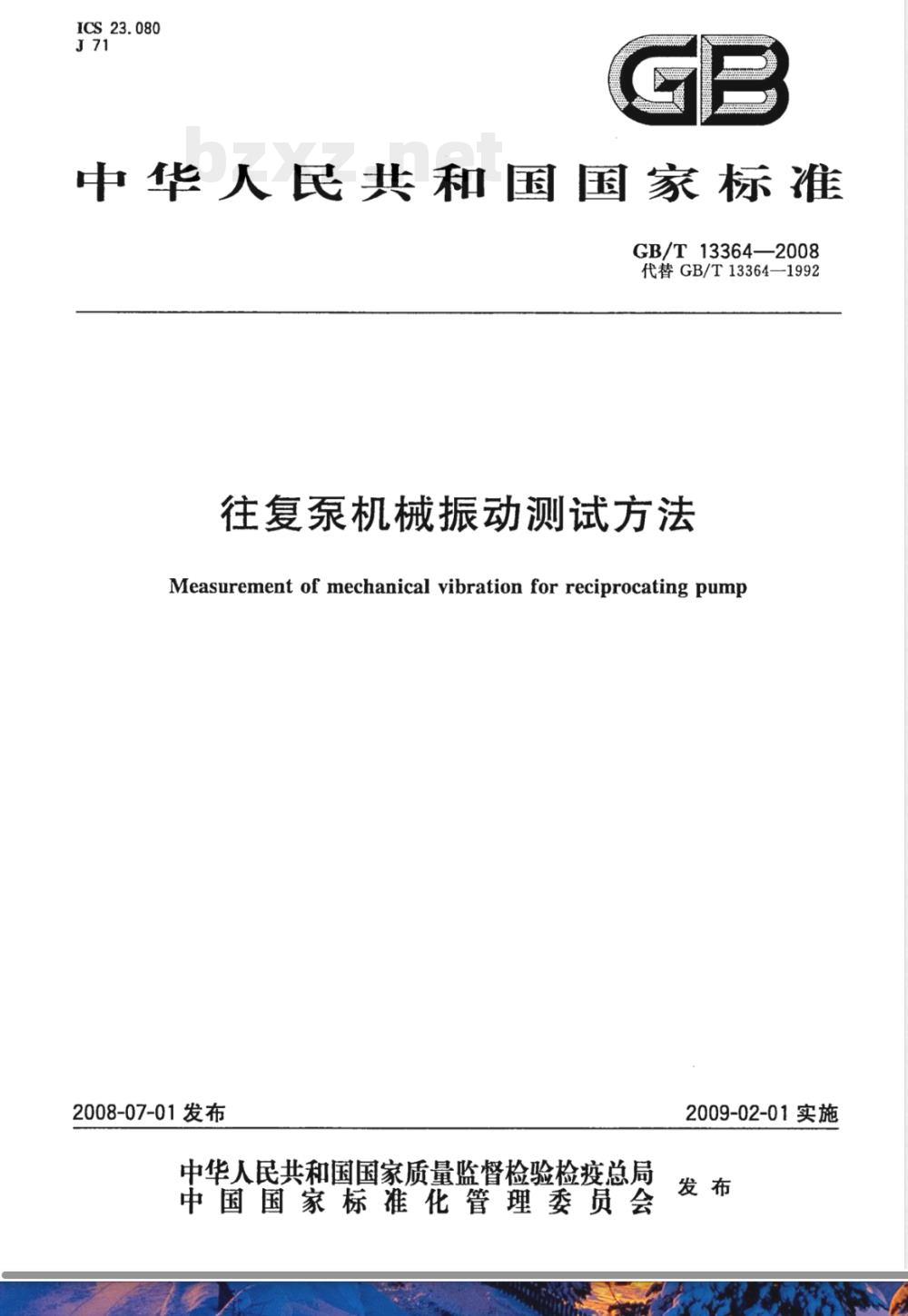 ICS 23.080
J 71

GB

bzxz.net

中华人民共和国国家标准

GB/T 13364—2008
代替 GB/T 13364—1992

往复泵机械振动测试方法

Measurement of mechanical vibration for reciprocating pump

2008-07-01 发布

2009-02-01 实施

中华人民共和国国家质量监督检验检疫总局
中国国家标准化管理委员会
发布